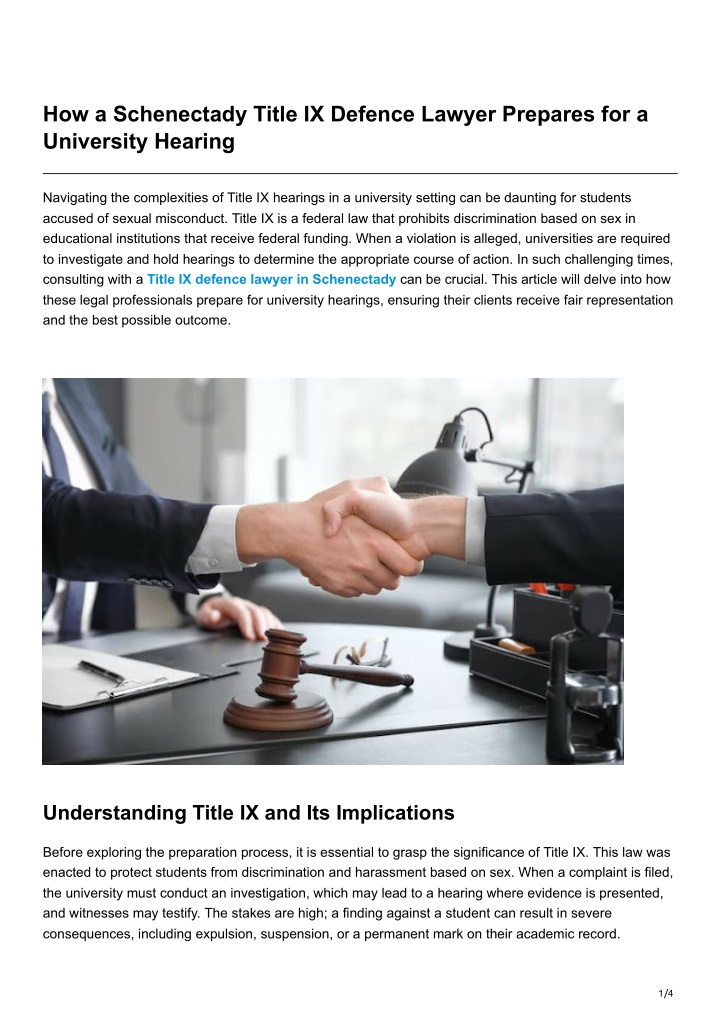 How a Schenectady Title IX Defence Lawyer Prepares for a University Hearing

Navigating the complexities of Title IX hearings in a university setting can be daunting for students accused of sexual misconduct. Title IX is a federal law that prohibits discrimination based on sex in educational institutions that receive federal funding. When a violation is alleged, universities are required to investigate and hold hearings to determine the appropriate course of action. In such challenging times, consulting with a Title IX defence lawyer in Schenectady can be crucial. This article will delve into how these legal professionals prepare for university hearings, ensuring their clients receive fair representation and the best possible outcome.

Understanding Title IX and Its Implications

Before exploring the preparation process, it is essential to grasp the significance of Title IX. This law was enacted to protect students from discrimination and harassment based on sex. When a complaint is filed, the university must conduct an investigation, which may lead to a hearing where evidence is presented, and witnesses may testify. The stakes are high; a finding against a student can result in severe consequences, including expulsion, suspension, or a permanent mark on their academic record.

1/4